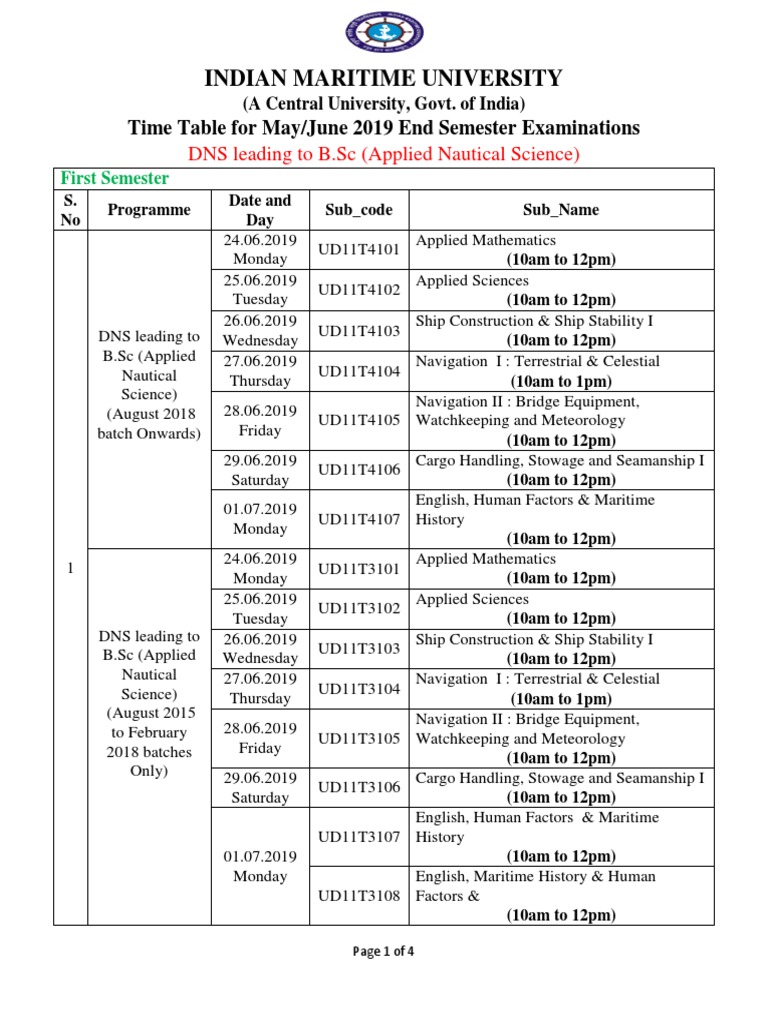 INDIAN MARITIME UNIVERSITY
(A Central University, Govt. of India)
Time Table for May/June 2019 End Semester Examinations
DNS leading to B.Sc (Applied Nautical Science)

First Semester

| S. No | Programme | Date and Day | Sub_code | Sub_Name |
|---|---|---|---|---|
| 1 | DNS leading to B.Sc (Applied Nautical Science) (August 2018 batch Onwards) | 24.06.2019 Monday | UD11T4101 | Applied Mathematics (10am to 12pm) |
| | | 25.06.2019 Tuesday | UD11T4102 | Applied Sciences (10am to 12pm) |
| | | 26.06.2019 Wednesday | UD11T4103 | Ship Construction & Ship Stability I (10am to 12pm) |
| | | 27.06.2019 Thursday | UD11T4104 | Navigation I : Terrestrial & Celestial (10am to 1pm) |
| | | 28.06.2019 Friday | UD11T4105 | Navigation II : Bridge Equipment, Watchkeeping and Meteorology (10am to 12pm) |
| | | 29.06.2019 Saturday | UD11T4106 | Cargo Handling, Stowage and Seamanship I (10am to 12pm) |
| | | 01.07.2019 Monday | UD11T4107 | English, Human Factors & Maritime History (10am to 12pm) |
| | DNS leading to B.Sc (Applied Nautical Science) (August 2015 to February 2018 batches Only) | 24.06.2019 Monday | UD11T3101 | Applied Mathematics (10am to 12pm) |
| | | 25.06.2019 Tuesday | UD11T3102 | Applied Sciences (10am to 12pm) |
| | | 26.06.2019 Wednesday | UD11T3103 | Ship Construction & Ship Stability I (10am to 12pm) |
| | | 27.06.2019 Thursday | UD11T3104 | Navigation I : Terrestrial & Celestial (10am to 1pm) |
| | | 28.06.2019 Friday | UD11T3105 | Navigation II : Bridge Equipment, Watchkeeping and Meteorology (10am to 12pm) |
| | | 29.06.2019 Saturday | UD11T3106 | Cargo Handling, Stowage and Seamanship I (10am to 12pm) |
| | | 01.07.2019 Monday | UD11T3107 | English, Human Factors & Maritime History (10am to 12pm) |
| | | | UD11T3108 | English, Maritime History & Human Factors & (10am to 12pm) |

Page 1 of 4